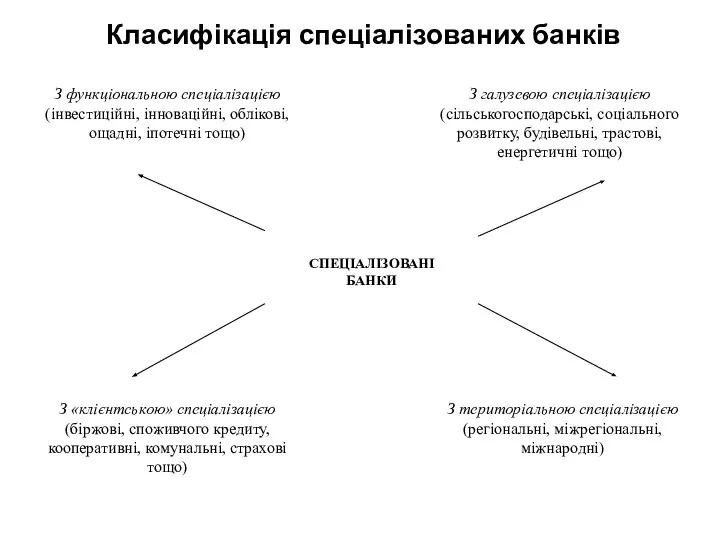 Класифікація спеціалізованих банків

З функціональною спеціалізацією (інвестиційні, інноваційні, облікові, ощадні, іпотечні тощо)

З галузевою спеціалізацією (сільськогосподарські, соціального розвитку, будівельні, трастові, енергетичні тощо)

СПЕЦІАЛІЗОВАНІ БАНКИ

З «клієнтською» спеціалізацією (біржові, споживчого кредиту, кооперативні, комунальні, страхові тощо)

З територіальною спеціалізацією (регіональні, міжрегіональні, міжнародні)